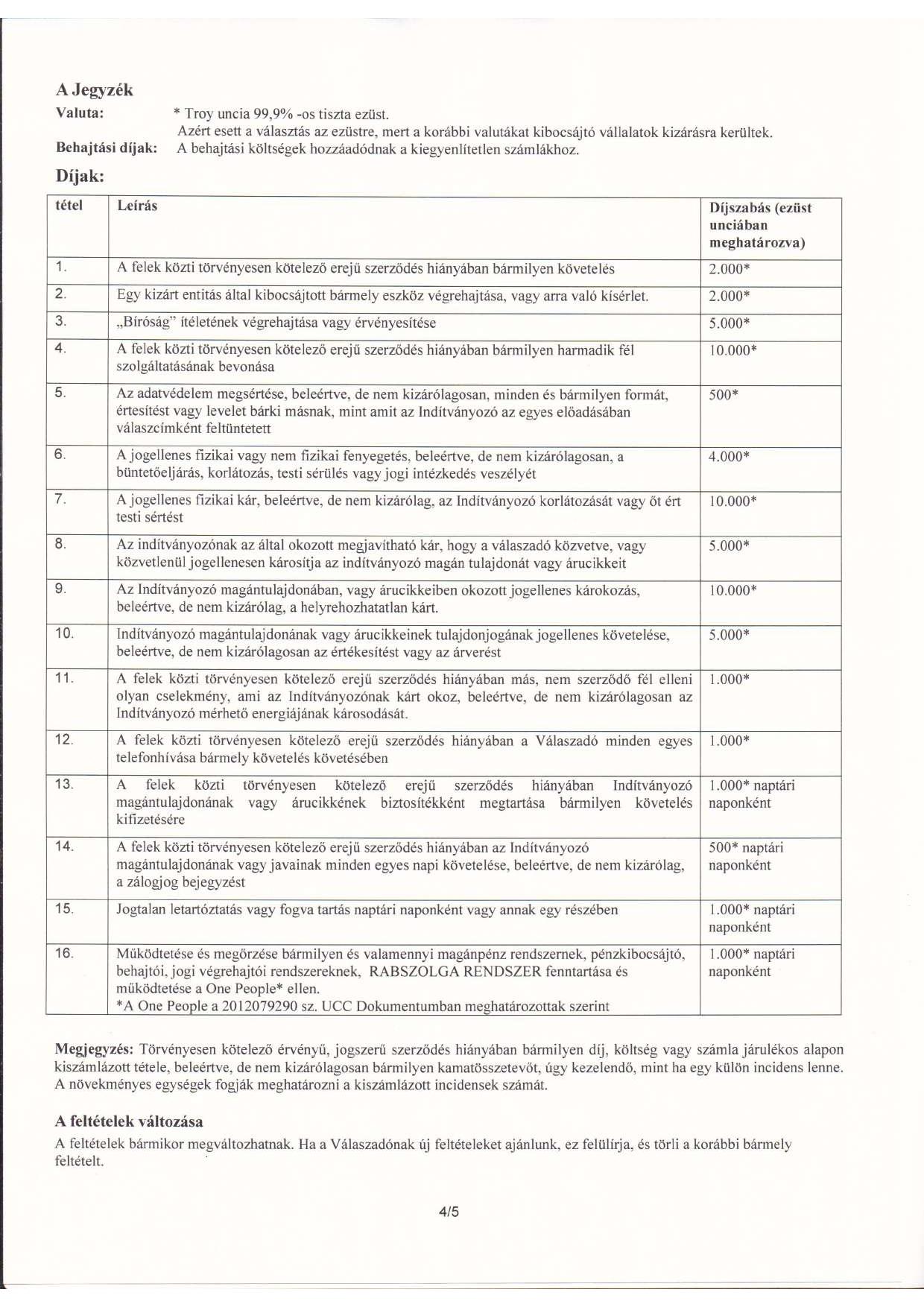 A Jegyzék

Valuta: * Troy uncia 99,9% -os tiszta ezüst.
Azért esett a választás az ezüstre, mert a korábbi valutákat kibocsájtó vállalatok kizárásra kerültek.

Behajtási díjak: A behajtási költségek hozzáadódnak a kiegyenlítetlen számlákhoz.

Díjak:

| tétel | Leírás | Díjszabás (ezüst unciában meghatározva) |
|---|---|---|
| 1. | A felek közti törvényesen kötelező erejű szerződés hiányában bármilyen követelés | 2.000* |
| 2. | Egy kizárt entitás által kibocsájtott bármely eszköz végrehajtása, vagy arra való kísérlet. | 2.000* |
| 3. | „Bíróság" ítéletének végrehajtása vagy érvényesítése | 5.000* |
| 4. | A felek közti törvényesen kötelező erejű szerződés hiányában bármilyen harmadik fél szolgáltatásának bevonása | 10.000* |
| 5. | Az adatvédelem megsértése, beleértve, de nem kizárólagosan, minden és bármilyen formát, értesítést vagy levelet bárki másnak, mint amit az Indítványozó az egyes előadásában válaszcímként feltüntetett | 500* |
| 6. | A jogellenes fizikai vagy nem fizikai fenyegetés, beleértve, de nem kizárólagosan, a büntetőeljárás, korlátozás, testi sérülés vagy jogi intézkedés veszélyét | 4.000* |
| 7. | A jogellenes fizikai kár, beleértve, de nem kizárólag, az Indítványozó korlátozását vagy őt ért testi sértést | 10.000* |
| 8. | Az indítványozónak az által okozott megjavítható kár, hogy a válaszadó közvetve, vagy közvetlenül jogellenesen károsítja az indítványozó magán tulajdonát vagy árucikkeit | 5.000* |
| 9. | Az Indítványozó magántulajdonában, vagy árucikkeiben okozott jogellenes károkozás, beleértve, de nem kizárólag, a helyrehozhatatlan kárt. | 10.000* |
| 10. | Indítványozó magántulajdonának vagy árucikkeinek tulajdonjogának jogellenes követelése, beleértve, de nem kizárólagosan az értékesítést vagy az árverést | 5.000* |
| 11. | A felek közti törvényesen kötelező erejű szerződés hiányában más, nem szerződő fél elleni olyan cselekmény, ami az Indítványozónak kárt okoz, beleértve, de nem kizárólagosan az Indítványozó mérhető energiájának károsodását. | 1.000* |
| 12. | A felek közti törvényesen kötelező erejű szerződés hiányában a Válaszadó minden egyes telefonhívása bármely követelés követésében | 1.000* |
| 13. | A felek közti törvényesen kötelező erejű szerződés hiányában Indítványozó magántulajdonának vagy árucikkének biztosítékként megtartása bármilyen követelés kifizetésére | 1.000* naptári naponként |
| 14. | A felek közti törvényesen kötelező erejű szerződés hiányában az Indítványozó magántulajdonának vagy javainak minden egyes napi követelése, beleértve, de nem kizárólag, a zálogjog bejegyzést | 500* naptári naponként |
| 15. | Jogtalan letartóztatás vagy fogva tartás naptári naponként vagy annak egy részében | 1.000* naptári naponként |
| 16. | Működtetése és megőrzése bármilyen és valamennyi magánpénz rendszernek, pénzkibocsájtó, behajtói, jogi végrehajtói rendszereknek, RABSZOLGA RENDSZER fenntartása és működtetése a One People* ellen. *A One People a 2012079290 sz. UCC Dokumentumban meghatározottak szerint | 1.000* naptári naponként |

Megjegyzés: Törvényesen kötelező érvényű, jogszerű szerződés hiányában bármilyen díj, költség vagy számla járulékos alapon kiszámlázott tétele, beleértve, de nem kizárólagosan bármilyen kamatösszetevőt, úgy kezelendő, mint ha egy külön incidens lenne. A növekményes egységek fogják meghatározni a kiszámlázott incidensek számát.

A feltételek változása

A feltételek bármikor megváltozhatnak. Ha a Válaszadónak új feltételeket ajánlunk, ez felülírja, és törli a korábbi bármely feltételt.

4/5